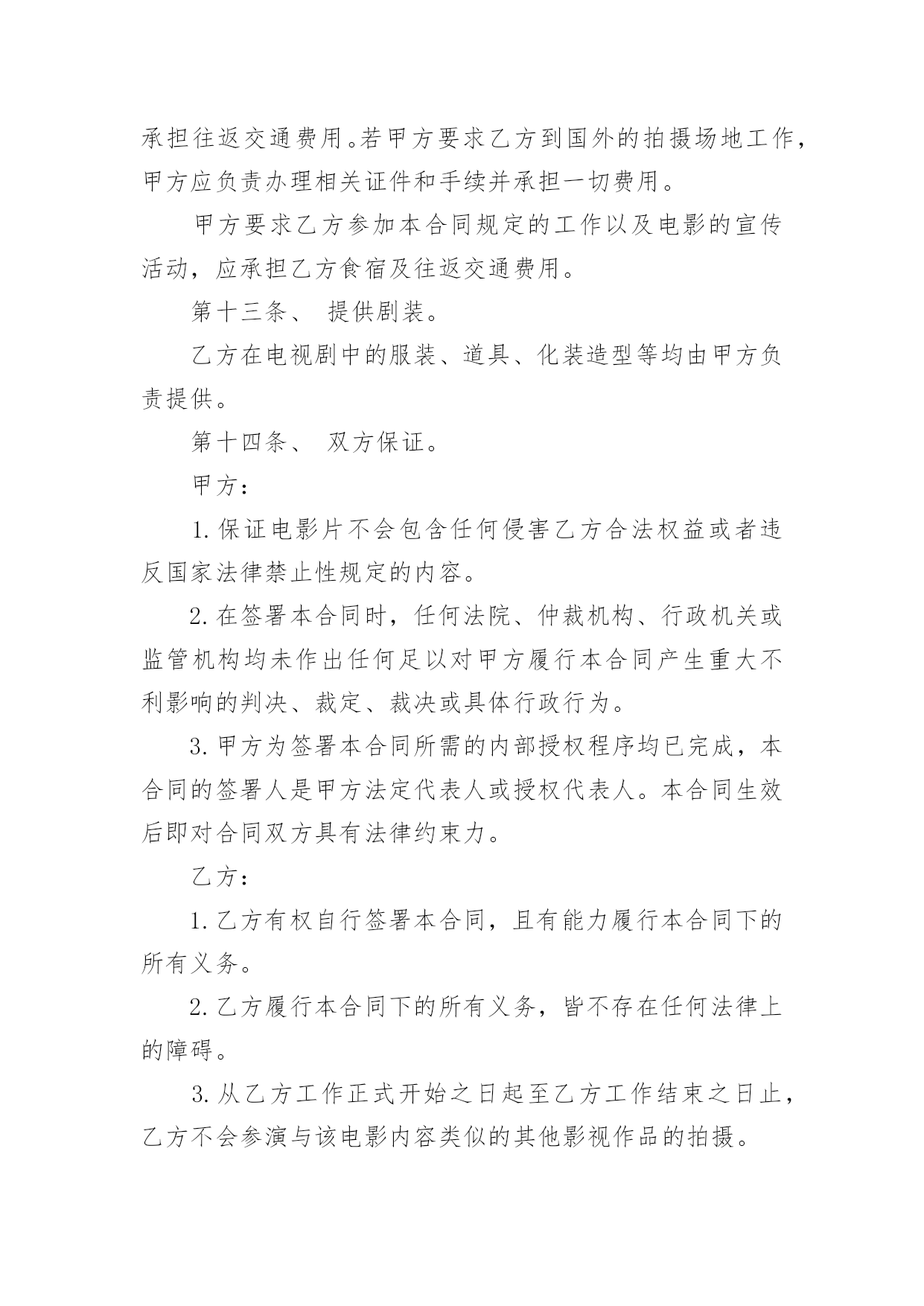 承担往返交通费用。若甲方要求乙方到国外的拍摄场地工作，甲方应负责办理相关证件和手续并承担一切费用。

甲方要求乙方参加本合同规定的工作以及电影的宣传活动，应承担乙方食宿及往返交通费用。

第十三条、 提供剧装。

乙方在电视剧中的服装、道具、化装造型等均由甲方负责提供。

第十四条、 双方保证。

甲方：

1. 保证电影片不会包含任何侵害乙方合法权益或者违反国家法律禁止性规定的内容。

2. 在签署本合同时，任何法院、仲裁机构、行政机关或监管机构均未作出任何足以对甲方履行本合同产生重大不利影响的判决、裁定、裁决或具体行政行为。

3. 甲方为签署本合同所需的内部授权程序均已完成，本合同的签署人是甲方法定代表人或授权代表人。本合同生效后即对合同双方具有法律约束力。

乙方：

1. 乙方有权自行签署本合同，且有能力履行本合同下的所有义务。

2. 乙方履行本合同下的所有义务，皆不存在任何法律上的障碍。

3. 从乙方工作正式开始之日起至乙方工作结束之日止，乙方不会参演与该电影内容类似的其他影视作品的拍摄。